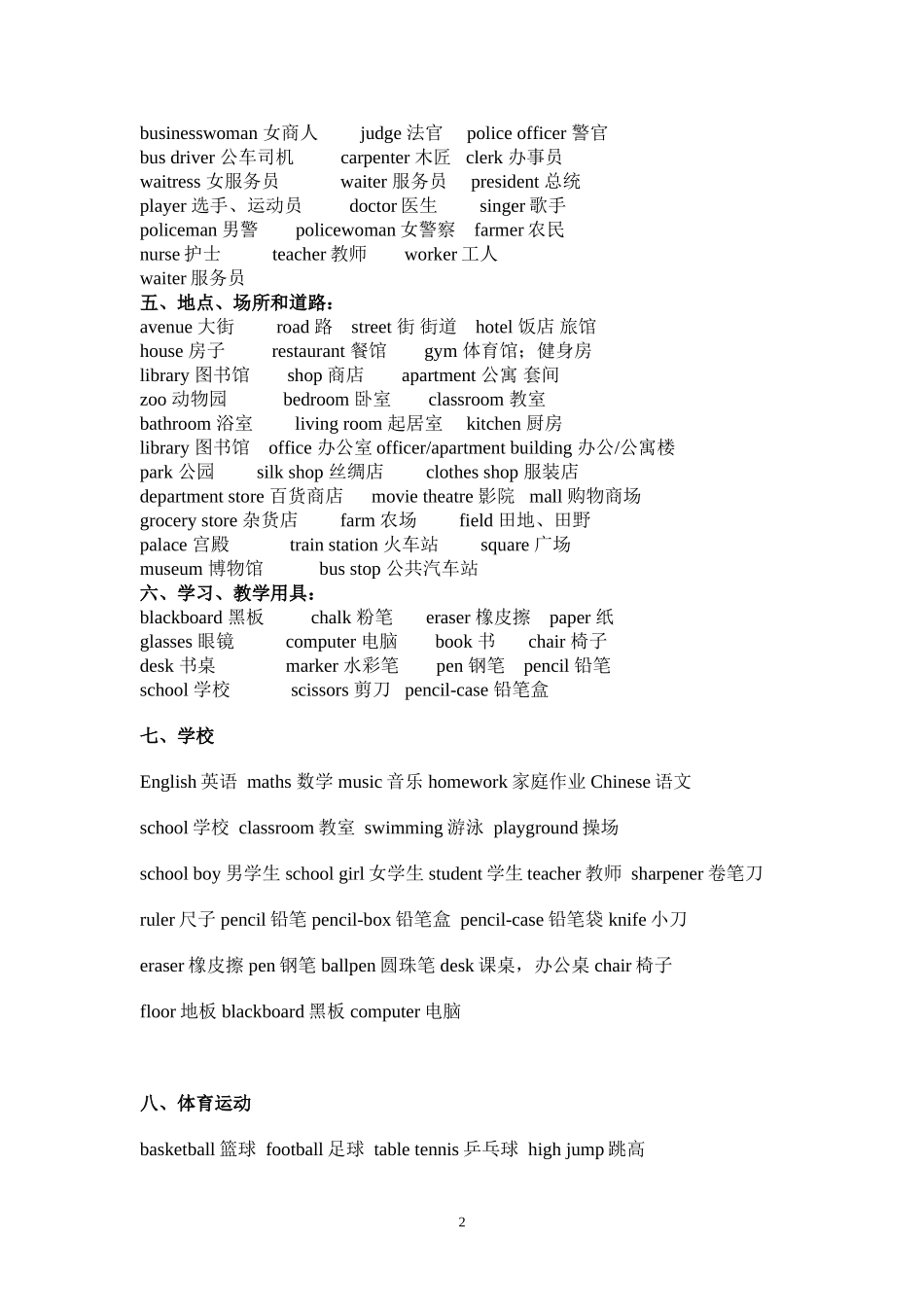 businesswoman 女商人　judge 法官　police officer 警官
bus driver 公车司机　carpenter 木匠　clerk 办事员
waitress 女服务员　waiter 服务员　president 总统
player 选手、运动员　doctor 医生　singer 歌手
policeman 男警　policewoman 女警察　farmer 农民
nurse 护士　teacher 教师　worker 工人
waiter 服务员
五、地点、场所和道路：
avenue 大街　road 路　street 街 街道　hotel 饭店 旅馆
house 房子　restaurant 餐馆　gym 体育馆；健身房
library 图书馆　shop 商店　apartment 公寓 套间
zoo 动物园　bedroom 卧室　classroom 教室
bathroom 浴室　living room 起居室　kitchen 厨房
library 图书馆　office 办公室 officer/apartment building 办公/公寓楼
park 公园　silk shop 丝绸店　clothes shop 服装店
department store 百货商店　movie theatre 影院　mall 购物商场
grocery store 杂货店　farm 农场　field 田地、田野
palace 宫殿　train station 火车站　square 广场
museum 博物馆　bus stop 公共汽车站
六、学习、教学用具：
blackboard 黑板　chalk 粉笔　eraser 橡皮擦　paper 纸
glasses 眼镜　computer 电脑　book 书　chair 椅子
desk 书桌　marker 水彩笔　pen 钢笔　pencil 铅笔
school 学校　scissors 剪刀　pencil-case 铅笔盒

七、学校

English 英语 maths 数学 music 音乐 homework 家庭作业 Chinese 语文

school 学校 classroom 教室 swimming 游泳 playground 操场

school boy 男学生 school girl 女学生 student 学生 teacher 教师 sharpener 卷笔刀

ruler 尺子 pencil 铅笔 pencil-box 铅笔盒 pencil-case 铅笔袋 knife 小刀

eraser 橡皮擦 pen 钢笔 ballpen 圆珠笔 desk 课桌，办公桌 chair 椅子

floor 地板 blackboard 黑板 computer 电脑

八、体育运动

basketball 篮球 football 足球 table tennis 乒乓球 high jump 跳高

2